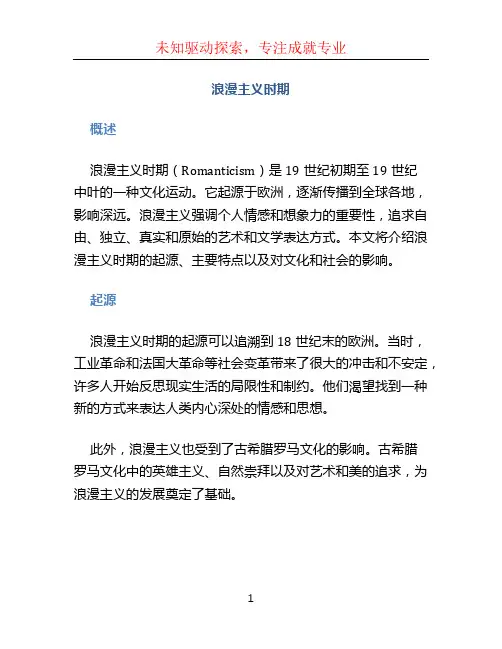 未知驱动探索，专注成就专业

浪漫主义时期

概述

浪漫主义时期（Romanticism）是 19 世纪初期至 19 世纪中叶的一种文化运动。它起源于欧洲，逐渐传播到全球各地，影响深远。浪漫主义强调个人情感和想象力的重要性，追求自由、独立、真实和原始的艺术和文学表达方式。本文将介绍浪漫主义时期的起源、主要特点以及对文化和社会的影响。

起源

浪漫主义时期的起源可以追溯到 18 世纪末的欧洲。当时，工业革命和法国大革命等社会变革带来了很大的冲击和不安定，许多人开始反思现实生活的局限性和制约。他们渴望找到一种新的方式来表达人类内心深处的情感和思想。

此外，浪漫主义也受到了古希腊罗马文化的影响。古希腊罗马文化中的英雄主义、自然崇拜以及对艺术和美的追求，为浪漫主义的发展奠定了基础。

1